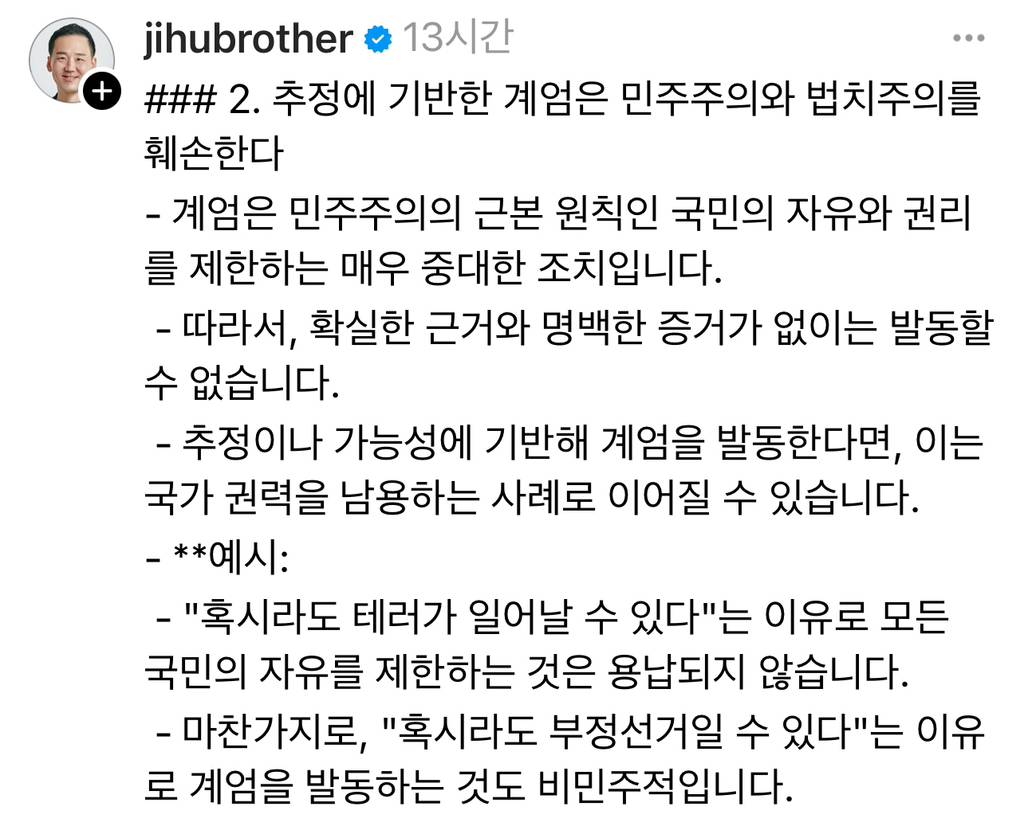 jihubrother 13시간 ···

### 2. 추정에 기반한 계엄은 민주주의와 법치주의를 훼손한다

- 계엄은 민주주의의 근본 원칙인 국민의 자유와 권리를 제한하는 매우 중대한 조치입니다.

 - 따라서, 확실한 근거와 명백한 증거가 없이는 발동할 수 없습니다.

 - 추정이나 가능성에 기반해 계엄을 발동한다면, 이는 국가 권력을 남용하는 사례로 이어질 수 있습니다.

- **예시:

 - "혹시라도 테러가 일어날 수 있다"는 이유로 모든 국민의 자유를 제한하는 것은 용납되지 않습니다.

 - 마찬가지로, "혹시라도 부정선거일 수 있다"는 이유로 계엄을 발동하는 것도 비민주적입니다.